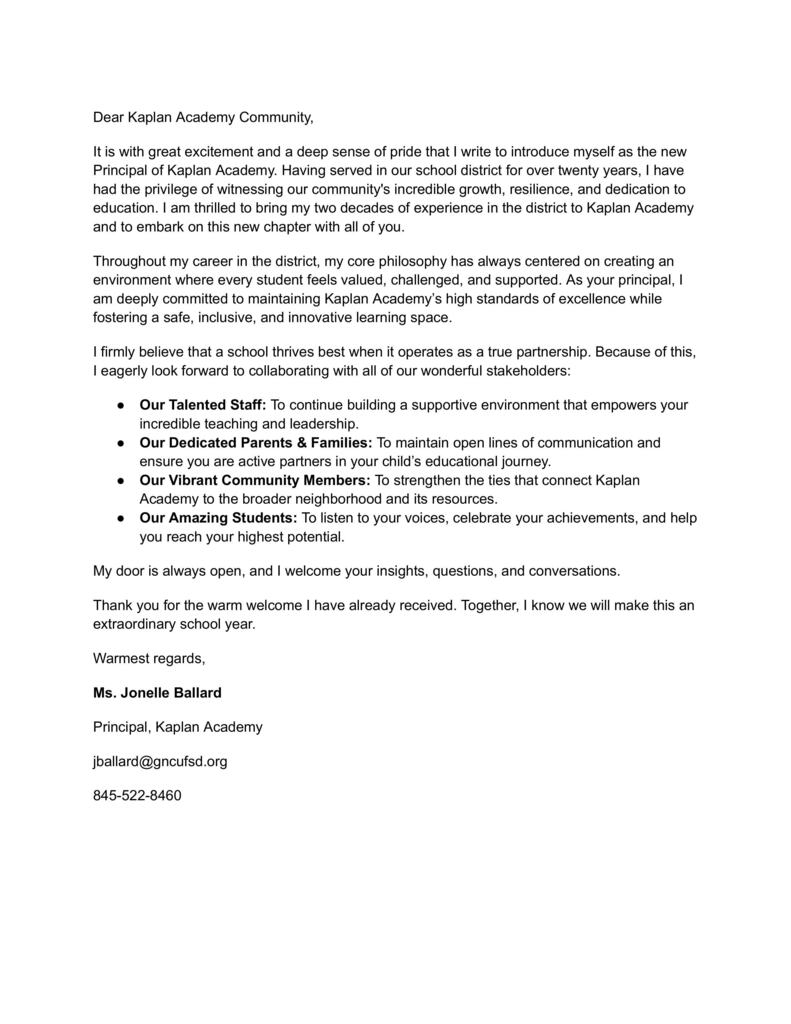 Dear Kaplan Academy Community,

It is with great excitement and a deep sense of pride that I write to introduce myself as the new Principal of Kaplan Academy. Having served in our school district for over twenty years, I have had the privilege of witnessing our community's incredible growth, resilience, and dedication to education. I am thrilled to bring my two decades of experience in the district to Kaplan Academy and to embark on this new chapter with all of you.

Throughout my career in the district, my core philosophy has always centered on creating an environment where every student feels valued, challenged, and supported. As your principal, I am deeply committed to maintaining Kaplan Academy's high standards of excellence while fostering a safe, inclusive, and innovative learning space.

I firmly believe that a school thrives best when it operates as a true partnership. Because of this, I eagerly look forward to collaborating with all of our wonderful stakeholders:

• Our Talented Staff: To continue building a supportive environment that empowers your incredible teaching and leadership.
• Our Dedicated Parents & Families: To maintain open lines of communication and ensure you are active partners in your child's educational journey.
• Our Vibrant Community Members: To strengthen the ties that connect Kaplan Academy to the broader neighborhood and its resources.
• Our Amazing Students: To listen to your voices, celebrate your achievements, and help you reach your highest potential.

My door is always open, and I welcome your insights, questions, and conversations.

Thank you for the warm welcome I have already received. Together, I know we will make this an extraordinary school year.

Warmest regards,

Ms. Jonelle Ballard

Principal, Kaplan Academy

jballard@gncufsd.org

845-522-8460